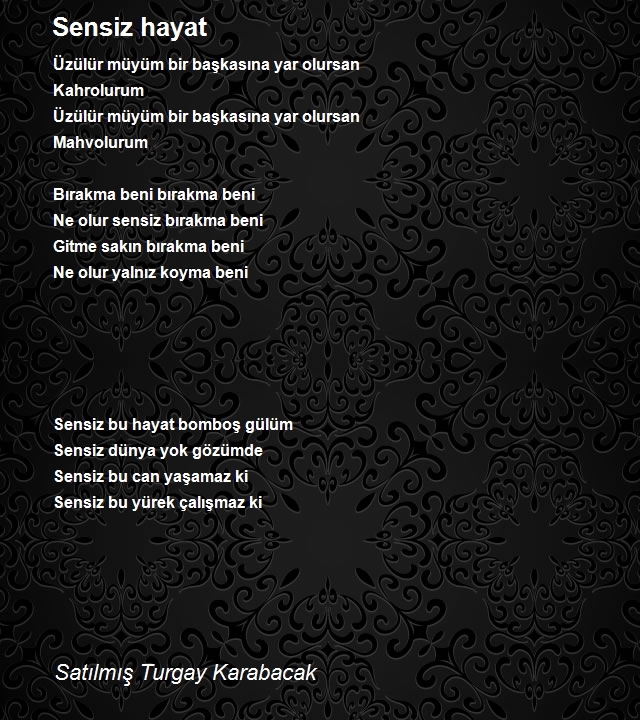 Sensiz hayat

Üzülür müyüm bir başkasına yar olursan
Kahrolurum
Üzülür müyüm bir başkasına yar olursan
Mahvolurum

Bırakma beni bırakma beni
Ne olur sensiz bırakma beni
Gitme sakın bırakma beni
Ne olur yalnız koyma beni

Sensiz bu hayat bomboş gülüm
Sensiz dünya yok gözümde
Sensiz bu can yaşamaz ki
Sensiz bu yürek çalışmaz ki

Satılmış Turgay Karabacak